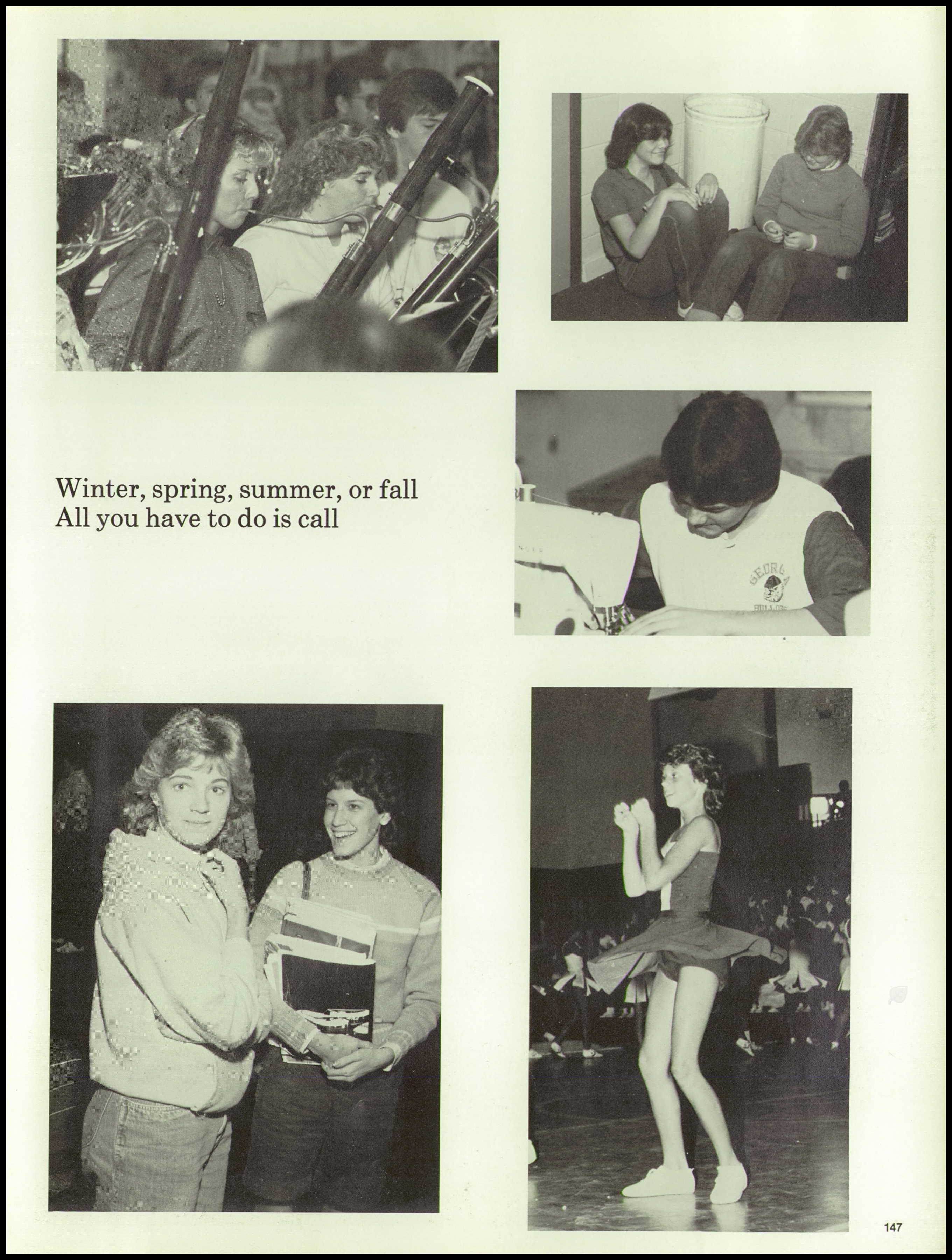 Winter, spring, summer, or fall
All you have to do is call

GEORGIA
BULLDOGS

147